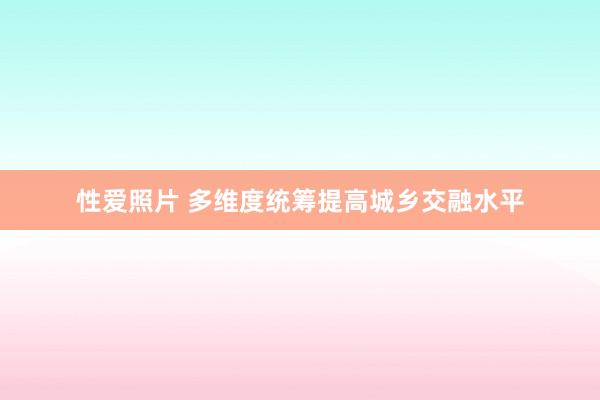 性爱照片 多维度统筹提高城乡交融水平